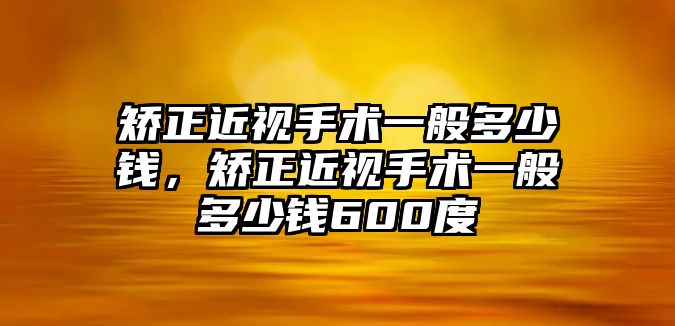 矫正近视手术一般多少钱，矫正近视手术一般多少钱600度